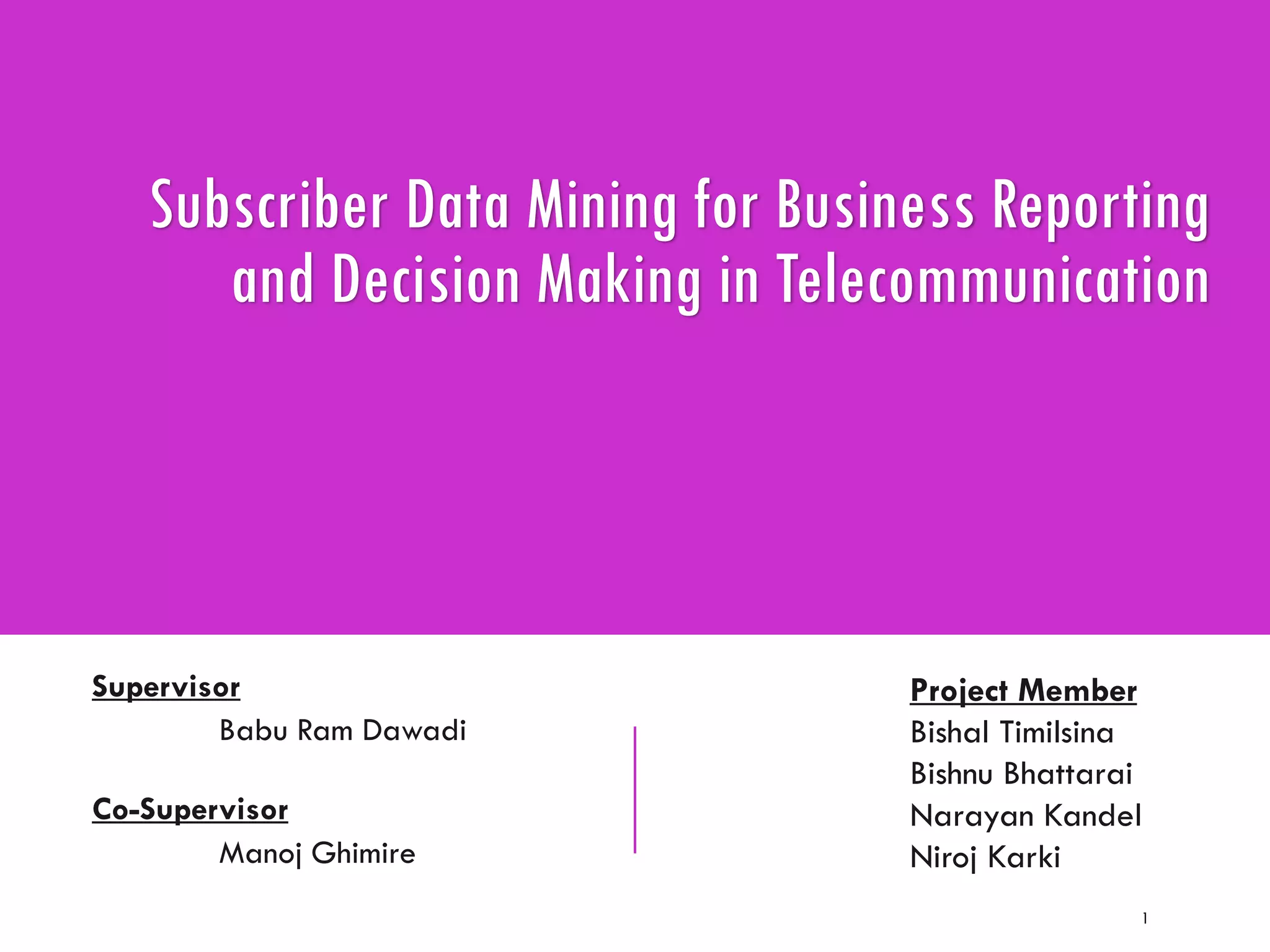 Subscriber Data Mining for Business Reporting and Decision Making in Telecommunication

Supervisor
Babu Ram Dawadi

Co-Supervisor
Manoj Ghimire

Project Member
Bishal Timilsina
Bishnu Bhattarai
Narayan Kandel
Niroj Karki

1